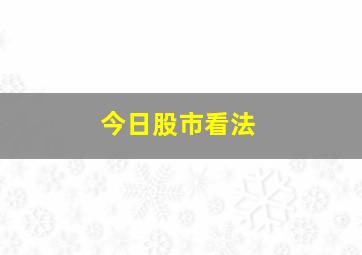 今日股市看法